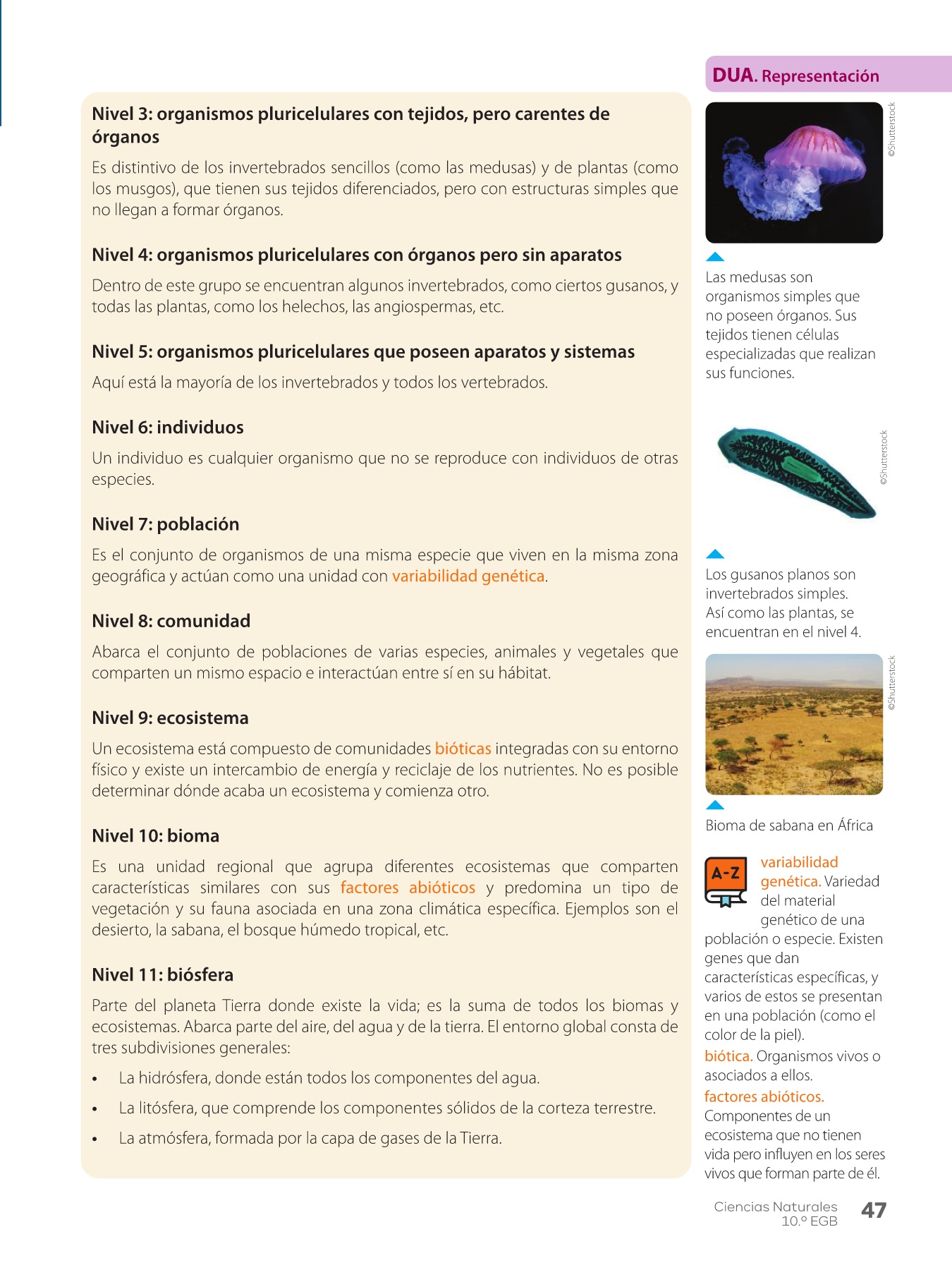 Nivel 3: organismos pluricelulares con tejidos, pero carentes de órganos

Es distintivo de los invertebrados sencillos (como las medusas) y de plantas (como los musgos), que tienen sus tejidos diferenciados, pero con estructuras simples que no llegan a formar órganos.

Nivel 4: organismos pluricelulares con órganos pero sin aparatos

Dentro de este grupo se encuentran algunos invertebrados, como ciertos gusanos, y todas las plantas, como los helechos, las angiospermas, etc.

Nivel 5: organismos pluricelulares que poseen aparatos y sistemas

Aquí está la mayoría de los invertebrados y todos los vertebrados.

Nivel 6: individuos

Un individuo es cualquier organismo que no se reproduce con individuos de otras especies.

Nivel 7: población

Es el conjunto de organismos de una misma especie que viven en la misma zona geográfica y actúan como una unidad con variabilidad genética.

Nivel 8: comunidad

Abarca el conjunto de poblaciones de varias especies, animales y vegetales que comparten un mismo espacio e interactúan entre sí en su hábitat.

Nivel 9: ecosistema

Un ecosistema está compuesto de comunidades bióticas integradas con su entorno físico y existe un intercambio de energía y reciclaje de los nutrientes. No es posible determinar dónde acaba un ecosistema y comienza otro.

Nivel 10: bioma

Es una unidad regional que agrupa diferentes ecosistemas que comparten características similares con sus factores abióticos y predomina un tipo de vegetación y su fauna asociada en una zona climática específica. Ejemplos son el desierto, la sabana, el bosque húmedo tropical, etc.

Nivel 11: biósfera

Parte del planeta Tierra donde existe la vida; es la suma de todos los biomas y ecosistemas. Abarca parte del aire, del agua y de la tierra. El entorno global consta de tres subdivisiones generales:

• La hidrósfera, donde están todos los componentes del agua.
• La litósfera, que comprende los componentes sólidos de la corteza terrestre.
• La atmósfera, formada por la capa de gases de la Tierra.

DUA. Representación

©Shutterstock

Las medusas son organismos simples que no poseen órganos. Sus tejidos tienen células especializadas que realizan sus funciones.

©Shutterstock

Los gusanos planos son invertebrados simples. Así como las plantas, se encuentran en el nivel 4.

©Shutterstock

Bioma de sabana en África

A-Z

variabilidad genética. Variedad del material genético de una población o especie. Existen genes que dan características específicas, y varios de estos se presentan en una población (como el color de la piel).

biótica. Organismos vivos o asociados a ellos.

factores abióticos. Componentes de un ecosistema que no tienen vida pero influyen en los seres vivos que forman parte de él.

Ciencias Naturales
10.º EGB
47